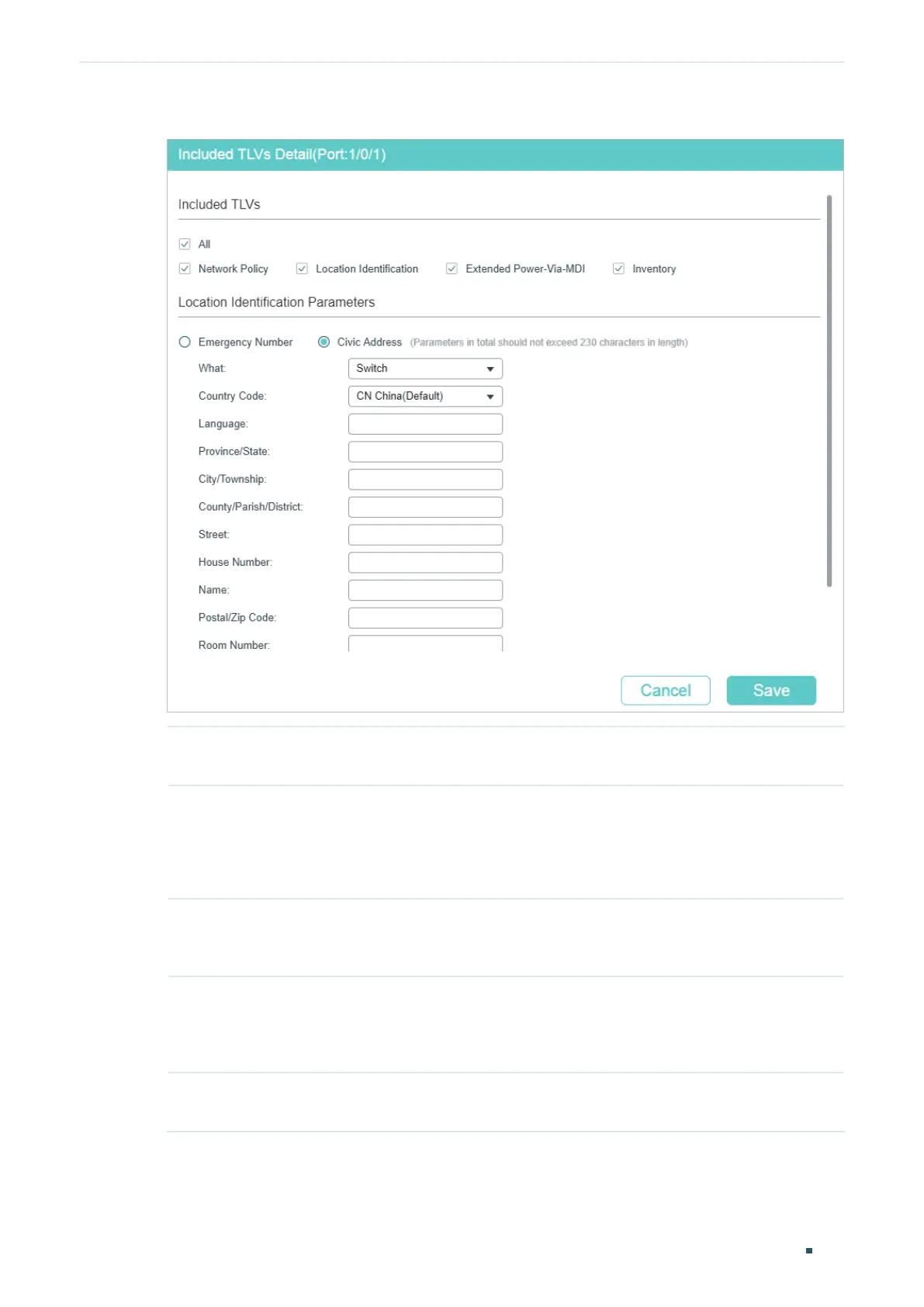 Included TLVs Detail(Port:1/0/1)

Included TLVs

All

Network Policy

Location Identification

Extended Power-Via-MDI

Inventory

Location Identification Parameters

Emergency Number

Civic Address (Parameters in total should not exceed 230 characters in length)

What: Switch

Country Code: CN China(Default)

Language:

Province/State:

City/Township:

County/Parish/District:

Street:

House Number:

Name:

Postal/Zip Code:

Room Number:

Cancel

Save